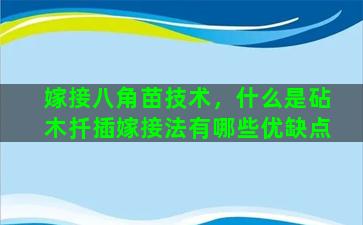 嫁接八角苗技术，什么是砧木扦插嫁接法有哪些优缺点